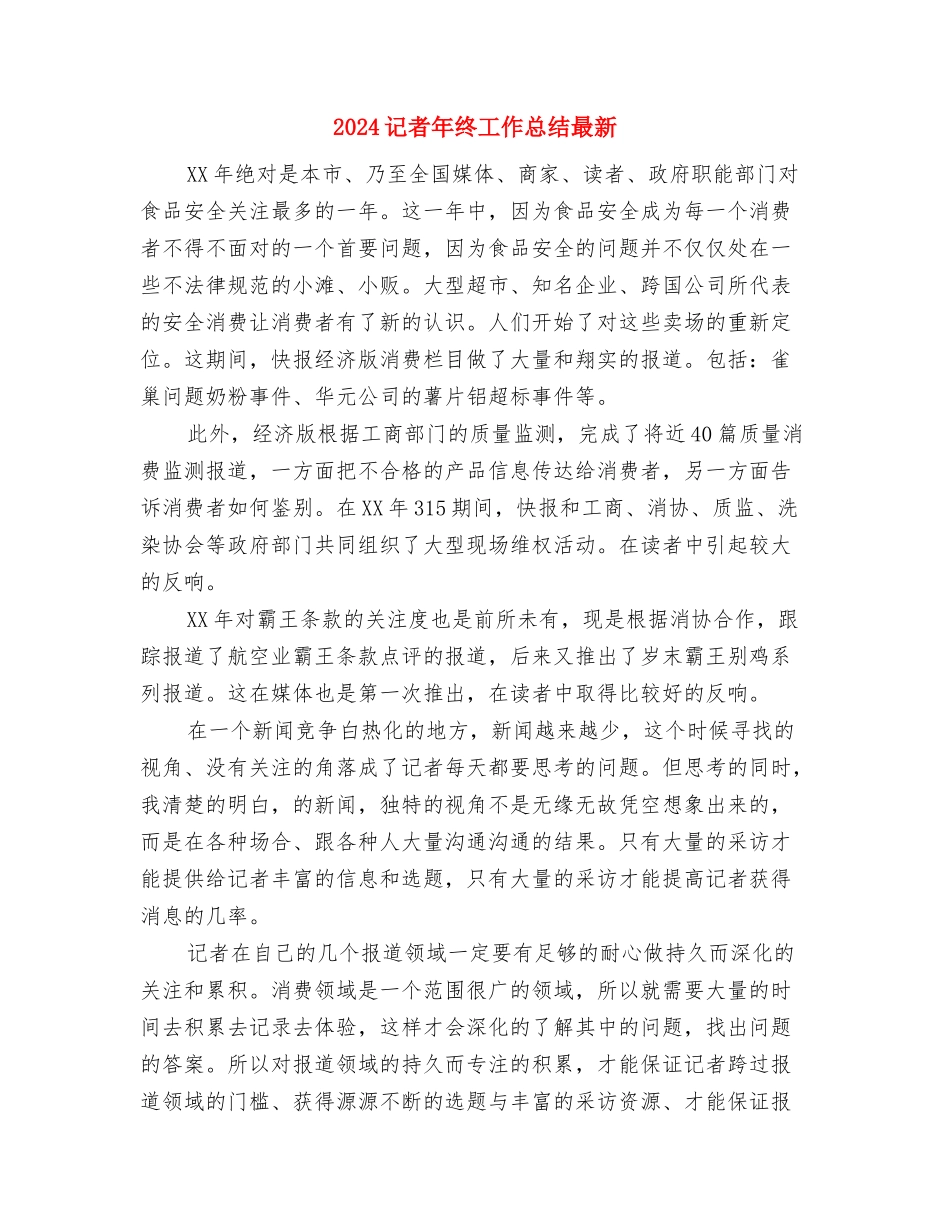 2024记者年终工作总结最新

XX年绝对是本市、乃至全国媒体、商家、读者、政府职能部门对食品安全关注最多的一年。这一年中，因为食品安全成为每一个消费者不得不面对的一个首要问题，因为食品安全的问题并不仅仅处在一些不法律规范的小滩、小贩。大型超市、知名企业、跨国公司所代表的安全消费让消费者有了新的认识。人们开始了对这些卖场的重新定位。这期间，快报经济版消费栏目做了大量和翔实的报道。包括：雀巢问题奶粉事件、华元公司的薯片铝超标事件等。

此外，经济版根据工商部门的质量监测，完成了将近40篇质量消费监测报道，一方面把不合格的产品信息传达给消费者，另一方面告诉消费者如何鉴别。在XX年315期间，快报和工商、消协、质监、洗染协会等政府部门共同组织了大型现场维权活动。在读者中引起较大的反响。

XX年对霸王条款的关注度也是前所未有，现是根据消协合作，跟踪报道了航空业霸王条款点评的报道，后来又推出了岁末霸王别鸡系列报道。这在媒体也是第一次推出，在读者中取得比较好的反响。

在一个新闻竞争白热化的地方，新闻越来越少，这个时候寻找的视角、没有关注的角落成了记者每天都要思考的问题。但思考的同时，我清楚的明白，的新闻，独特的视角不是无缘无故凭空想象出来的，而是在各种场合、跟各种人大量沟通沟通的结果。只有大量的采访才能提供给记者丰富的信息和选题，只有大量的采访才能提高记者获得消息的几率。

记者在自己的几个报道领域一定要有足够的耐心做持久而深化的关注和累积。消费领域是一个范围很广的领域，所以就需要大量的时间去积累去记录去体验，这样才会深化的了解其中的问题，找出问题的答案。所以对报道领域的持久而专注的积累，才能保证记者跨过报道领域的门槛、获得源源不断的选题与丰富的采访资源、才能保证报